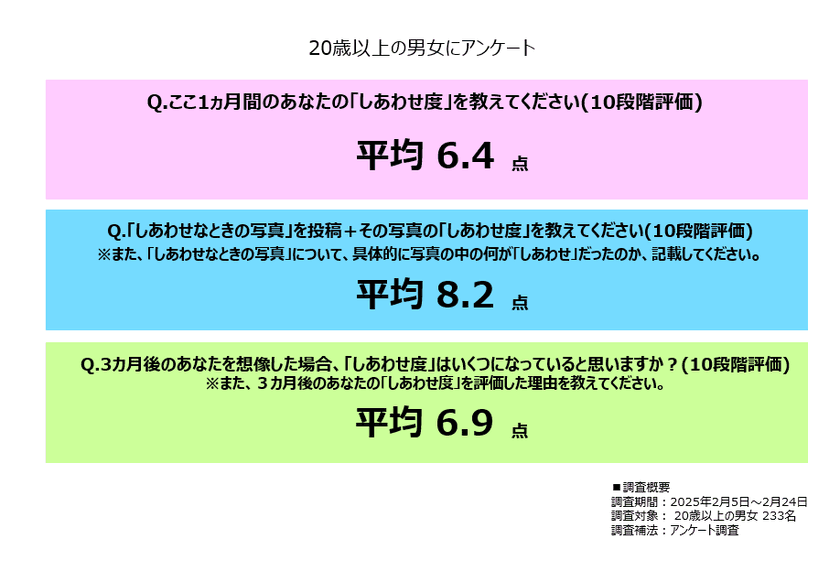 20歳以上の男女にアンケート

Q.ここ1ヵ月間のあなたの「しあわせ度」を教えてください(10段階評価)

平均 6.4 点

Q.「しあわせなときの写真」を投稿＋その写真の「しあわせ度」を教えてください(10段階評価)
※また、「しあわせなときの写真」について、具体的に写真の中の何が「しあわせ」だったのか、記載してください。

平均 8.2 点

Q.3カ月後のあなたを想像した場合、「しあわせ度」はいくつになっていると思いますか？(10段階評価)
※また、３カ月後のあなたの「しあわせ度」を評価した理由を教えてください。

平均 6.9 点

■調査概要
調査期間：2025年2月5日～2月24日
調査対象： 20歳以上の男女 233名
調査補法：アンケート調査